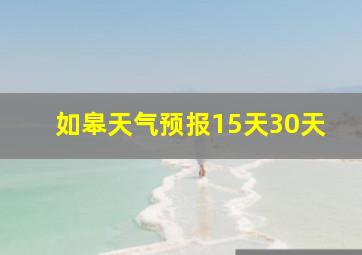 如皋天气预报15天30天